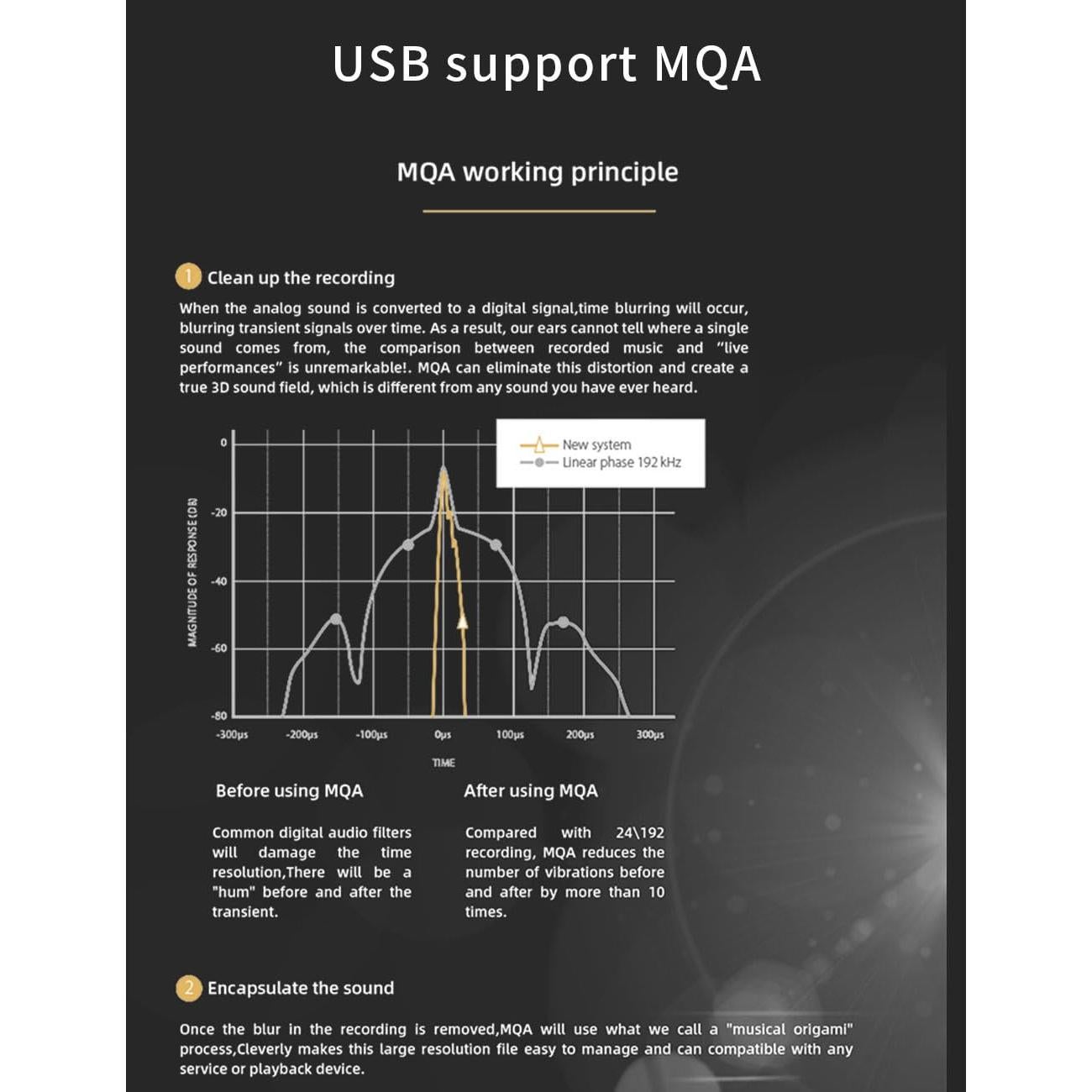 USB support MQA

MQA working principle

1 Clean up the recording

When the analog sound is converted to a digital signal,time blurring will occur, blurring transient signals over time. As a result, our ears cannot tell where a single sound comes from, the comparison between recorded music and "live performances" is unremarkable!. MQA can eliminate this distortion and create a true 3D sound field, which is different from any sound you have ever heard.

New system
Linear phase 192 kHz

MAGNITUDE OF RESPONSE (DB)
0
-20
-40
-60
-80
-300μs
-200μs
-100μs
0μs
100μs
200μs
300μs
TIME

Before using MQA

Common digital audio filters will damage the time resolution,There will be a "hum" before and after the transient.

After using MQA

Compared with 24\192 recording, MQA reduces the number of vibrations before and after by more than 10 times.

2 Encapsulate the sound

Once the blur in the recording is removed,MQA will use what we call a "musical origami" process,Cleverly makes this large resolution file easy to manage and can compatible with any service or playback device.